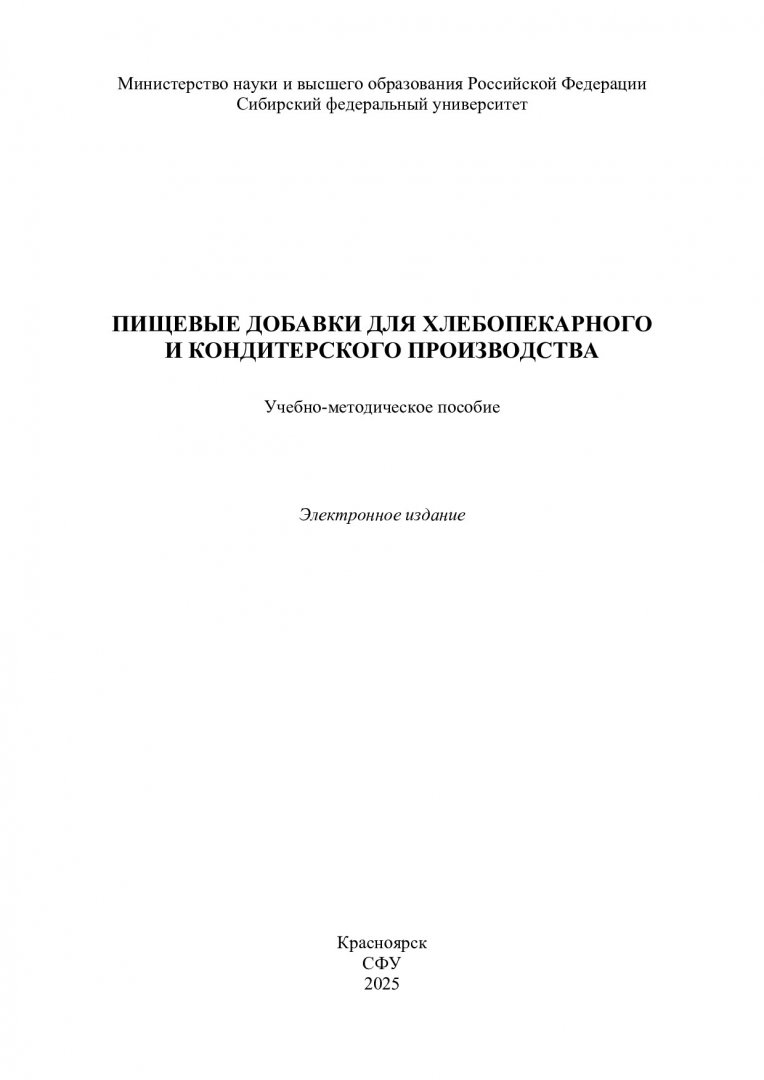 Министерство науки и высшего образования Российской Федерации
Сибирский федеральный университет

ПИЩЕВЫЕ ДОБАВКИ ДЛЯ ХЛЕБОПЕКАРНОГО
И КОНДИТЕРСКОГО ПРОИЗВОДСТВА

Учебно-методическое пособие

Электронное издание

Красноярск
СФУ
2025